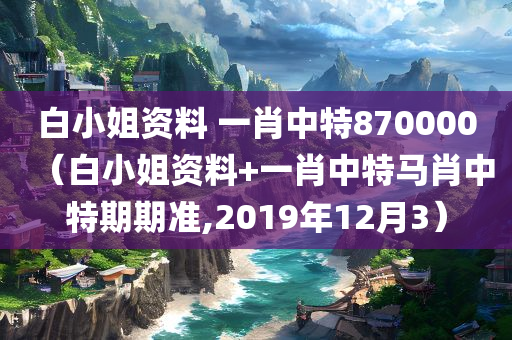 白小姐资料 一肖中特870000（白小姐资料+一肖中特马肖中特期期准,2019年12月3）